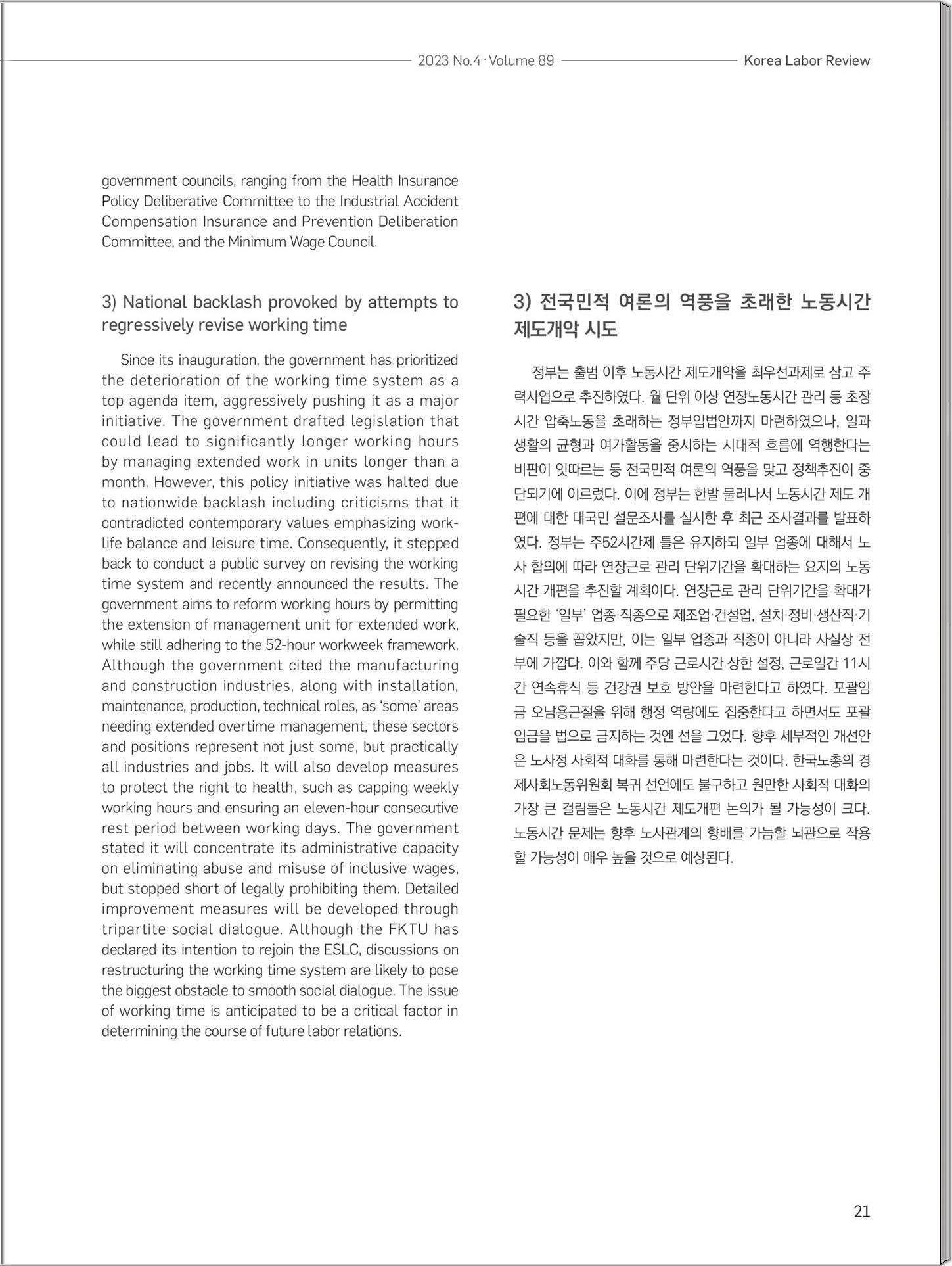 2023 No.4 · Volume 89

Korea Labor Review

government councils, ranging from the Health Insurance Policy Deliberative Committee to the Industrial Accident Compensation Insurance and Prevention Deliberation Committee, and the Minimum Wage Council.

3) National backlash provoked by attempts to regressively revise working time

Since its inauguration, the government has prioritized the deterioration of the working time system as a top agenda item, aggressively pushing it as a major initiative. The government drafted legislation that could lead to significantly longer working hours by managing extended work in units longer than a month. However, this policy initiative was halted due to nationwide backlash including criticisms that it contradicted contemporary values emphasizing work-life balance and leisure time. Consequently, it stepped back to conduct a public survey on revising the working time system and recently announced the results. The government aims to reform working hours by permitting the extension of management unit for extended work, while still adhering to the 52-hour workweek framework. Although the government cited the manufacturing and construction industries, along with installation, maintenance, production, technical roles, as 'some' areas needing extended overtime management, these sectors and positions represent not just some, but practically all industries and jobs. It will also develop measures to protect the right to health, such as capping weekly working hours and ensuring an eleven-hour consecutive rest period between working days. The government stated it will concentrate its administrative capacity on eliminating abuse and misuse of inclusive wages, but stopped short of legally prohibiting them. Detailed improvement measures will be developed through tripartite social dialogue. Although the FKTU has declared its intention to rejoin the ESLC, discussions on restructuring the working time system are likely to pose the biggest obstacle to smooth social dialogue. The issue of working time is anticipated to be a critical factor in determining the course of future labor relations.

3) 전국민적 여론의 역풍을 초래한 노동시간 제도개악 시도

정부는 출범 이후 노동시간 제도개악을 최우선과제로 삼고 주력사업으로 추진하였다. 월 단위 이상 연장노동시간 관리 등 초장시간 압축노동을 초래하는 정부입법안까지 마련하였으나, 일과 생활의 균형과 여가활동을 중시하는 시대적 흐름에 역행한다는 비판이 잇따르는 등 전국민적 여론의 역풍을 맞고 정책추진이 중단되기에 이르렀다. 이에 정부는 한발 물러나서 노동시간 제도 개편에 대한 대국민 설문조사를 실시한 후 최근 조사결과를 발표하였다. 정부는 주52시간제 틀은 유지하되 일부 업종에 대해서 노사 합의에 따라 연장근로 관리 단위기간을 확대하는 요지의 노동시간 개편을 추진할 계획이다. 연장근로 관리 단위기간을 확대가 필요한 '일부' 업종·직종으로 제조업·건설업, 설치·정비·생산직·기술직 등을 꼽았지만, 이는 일부 업종과 직종이 아니라 사실상 전부에 가깝다. 이와 함께 주당 근로시간 상한 설정, 근로일간 11시간 연속휴식 등 건강권 보호 방안을 마련한다고 하였다. 포괄임금 오남용근절을 위해 행정 역량에도 집중한다고 하면서도 포괄임금을 법으로 금지하는 것엔 선을 그었다. 향후 세부적인 개선안은 노사정 사회적 대화를 통해 마련한다는 것이다. 한국노총의 경제사회노동위원회 복귀 선언에도 불구하고 원만한 사회적 대화의 가장 큰 걸림돌은 노동시간 제도개편 논의가 될 가능성이 크다. 노동시간 문제는 향후 노사관계의 향배를 가늠할 뇌관으로 작용할 가능성이 매우 높을 것으로 예상된다.

21